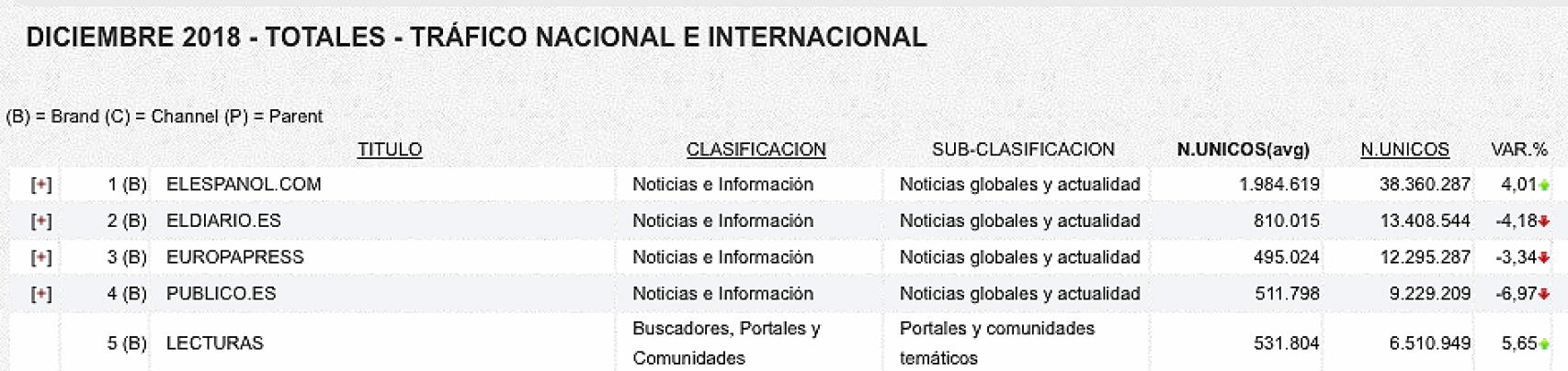 DICIEMBRE 2018 - TOTALES - TRÁFICO NACIONAL E INTERNACIONAL

(B) = Brand (C) = Channel (P) = Parent

| | | TITULO | CLASIFICACION | SUB-CLASIFICACION | N.UNICOS(avg) | N.UNICOS | VAR.% |
|---|---|---|---|---|---|---|---|
| [+] | 1 (B) | ELESPANOL.COM | Noticias e Información | Noticias globales y actualidad | 1.984.619 | 38.360.287 | 4,01 |
| [+] | 2 (B) | ELDIARIO.ES | Noticias e Información | Noticias globales y actualidad | 810.015 | 13.408.544 | -4,18 |
| [+] | 3 (B) | EUROPAPRESS | Noticias e Información | Noticias globales y actualidad | 495.024 | 12.295.287 | -3,34 |
| [+] | 4 (B) | PUBLICO.ES | Noticias e Información | Noticias globales y actualidad | 511.798 | 9.229.209 | -6,97 |
| | 5 (B) | LECTURAS | Buscadores, Portales y Comunidades | Portales y comunidades temáticos | 531.804 | 6.510.949 | 5,65 |